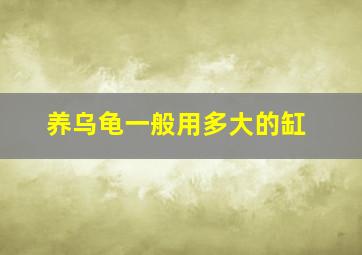 养乌龟一般用多大的缸